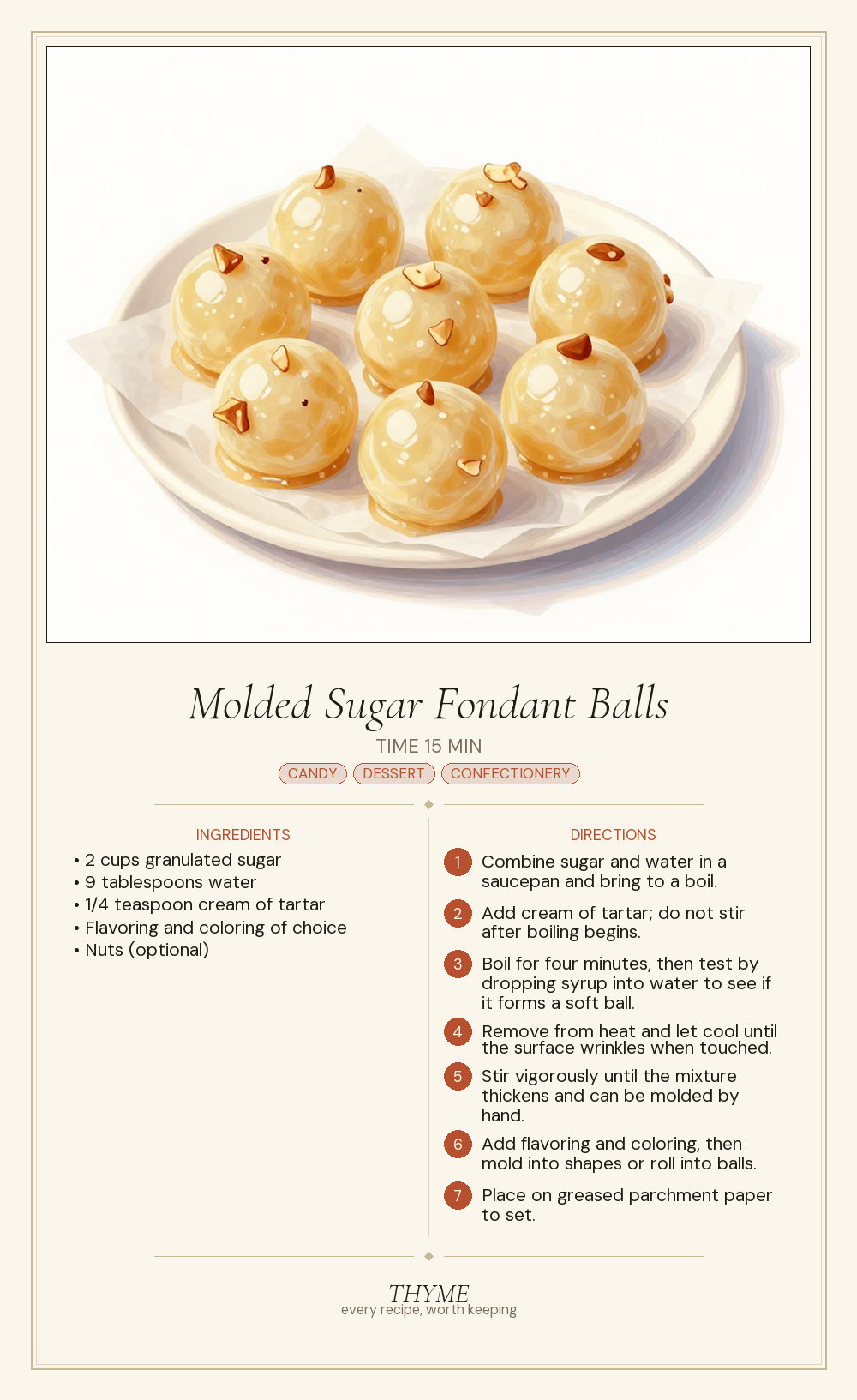 Molded Sugar Fondant Balls

TIME 15 MIN

CANDY DESSERT CONFECTIONERY

INGREDIENTS

• 2 cups granulated sugar
• 9 tablespoons water
• 1/4 teaspoon cream of tartar
• Flavoring and coloring of choice
• Nuts (optional)

DIRECTIONS

1 Combine sugar and water in a saucepan and bring to a boil.

2 Add cream of tartar; do not stir after boiling begins.

3 Boil for four minutes, then test by dropping syrup into water to see if it forms a soft ball.

4 Remove from heat and let cool until the surface wrinkles when touched.

5 Stir vigorously until the mixture thickens and can be molded by hand.

6 Add flavoring and coloring, then mold into shapes or roll into balls.

7 Place on greased parchment paper to set.

THYME
every recipe, worth keeping